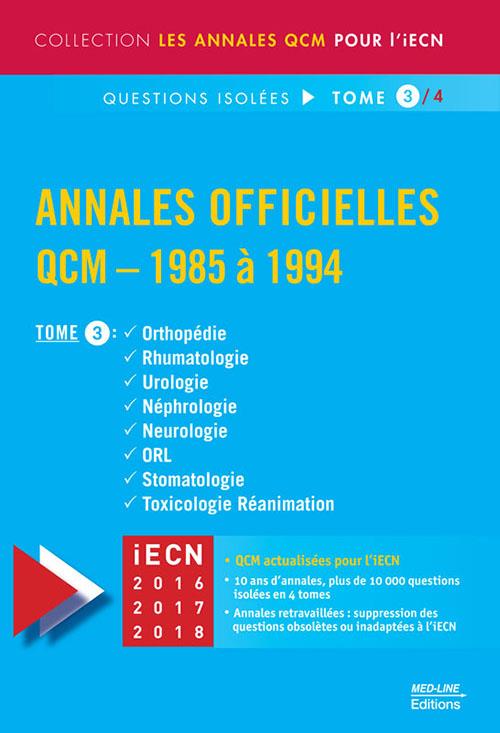 COLLECTION LES ANNALES QCM POUR l'iECN

QUESTIONS ISOLÉES ▶ TOME 3 / 4

ANNALES OFFICIELLES
QCM – 1985 à 1994

TOME 3 : ✓ Orthopédie
✓ Rhumatologie
✓ Urologie
✓ Néphrologie
✓ Neurologie
✓ ORL
✓ Stomatologie
✓ Toxicologie Réanimation

iECN
2016
2017
2018

• QCM actualisées pour l'iECN
• 10 ans d'annales, plus de 10 000 questions isolées en 4 tomes
• Annales retravaillées : suppression des questions obsolètes ou inadaptées à l'iECN

MED-LINE
Editions